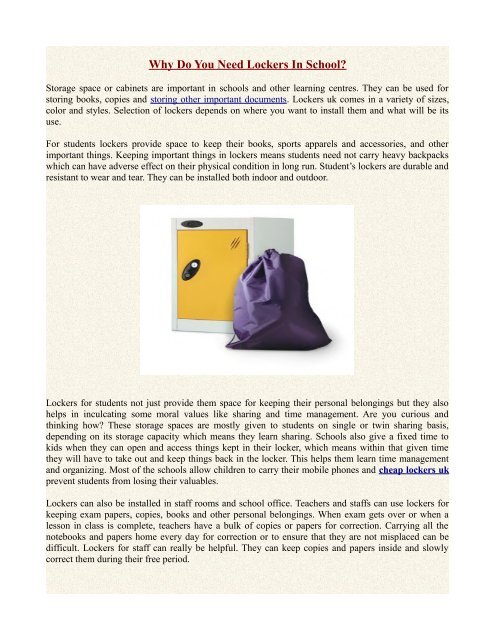 Why Do You Need Lockers In School?

Storage space or cabinets are important in schools and other learning centres. They can be used for storing books, copies and storing other important documents. Lockers uk comes in a variety of sizes, color and styles. Selection of lockers depends on where you want to install them and what will be its use.

For students lockers provide space to keep their books, sports apparels and accessories, and other important things. Keeping important things in lockers means students need not carry heavy backpacks which can have adverse effect on their physical condition in long run. Student's lockers are durable and resistant to wear and tear. They can be installed both indoor and outdoor.

Lockers for students not just provide them space for keeping their personal belongings but they also helps in inculcating some moral values like sharing and time management. Are you curious and thinking how? These storage spaces are mostly given to students on single or twin sharing basis, depending on its storage capacity which means they learn sharing. Schools also give a fixed time to kids when they can open and access things kept in their locker, which means within that given time they will have to take out and keep things back in the locker. This helps them learn time management and organizing. Most of the schools allow children to carry their mobile phones and cheap lockers uk prevent students from losing their valuables.

Lockers can also be installed in staff rooms and school office. Teachers and staffs can use lockers for keeping exam papers, copies, books and other personal belongings. When exam gets over or when a lesson in class is complete, teachers have a bulk of copies or papers for correction. Carrying all the notebooks and papers home every day for correction or to ensure that they are not misplaced can be difficult. Lockers for staff can really be helpful. They can keep copies and papers inside and slowly correct them during their free period.